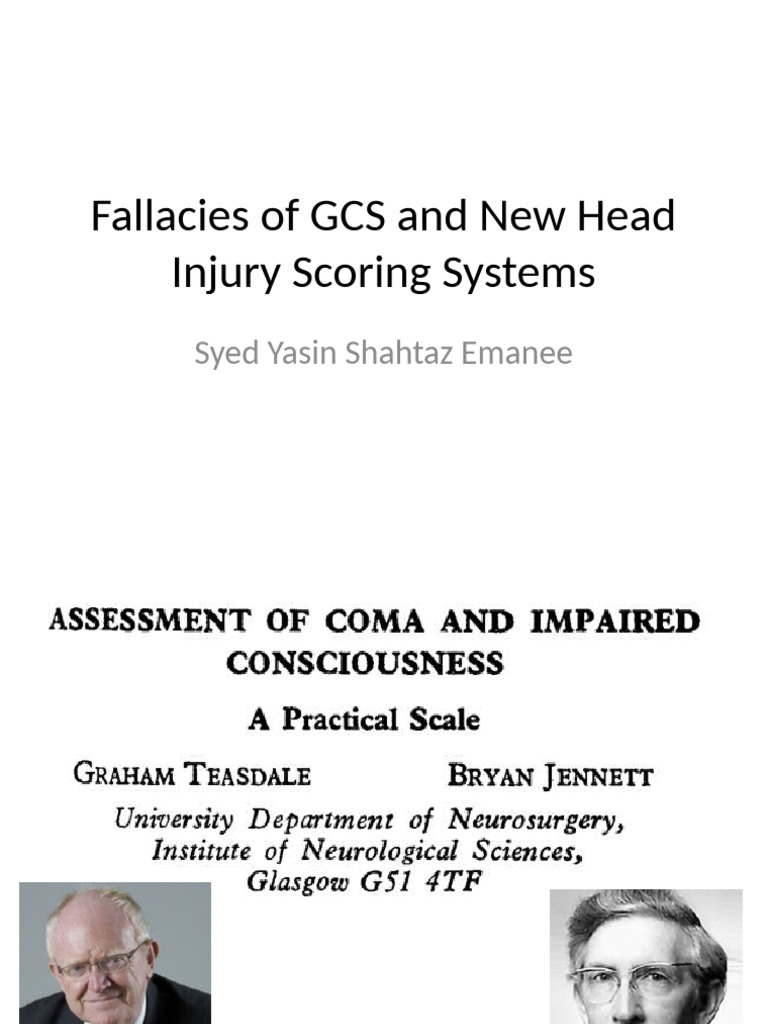 Fallacies of GCS and New Head Injury Scoring Systems

Syed Yasin Shahtaz Emanee

ASSESSMENT OF COMA AND IMPAIRED CONSCIOUSNESS

A Practical Scale

GRAHAM TEASDALE BRYAN JENNETT

University Department of Neurosurgery, Institute of Neurological Sciences, Glasgow G51 4TF